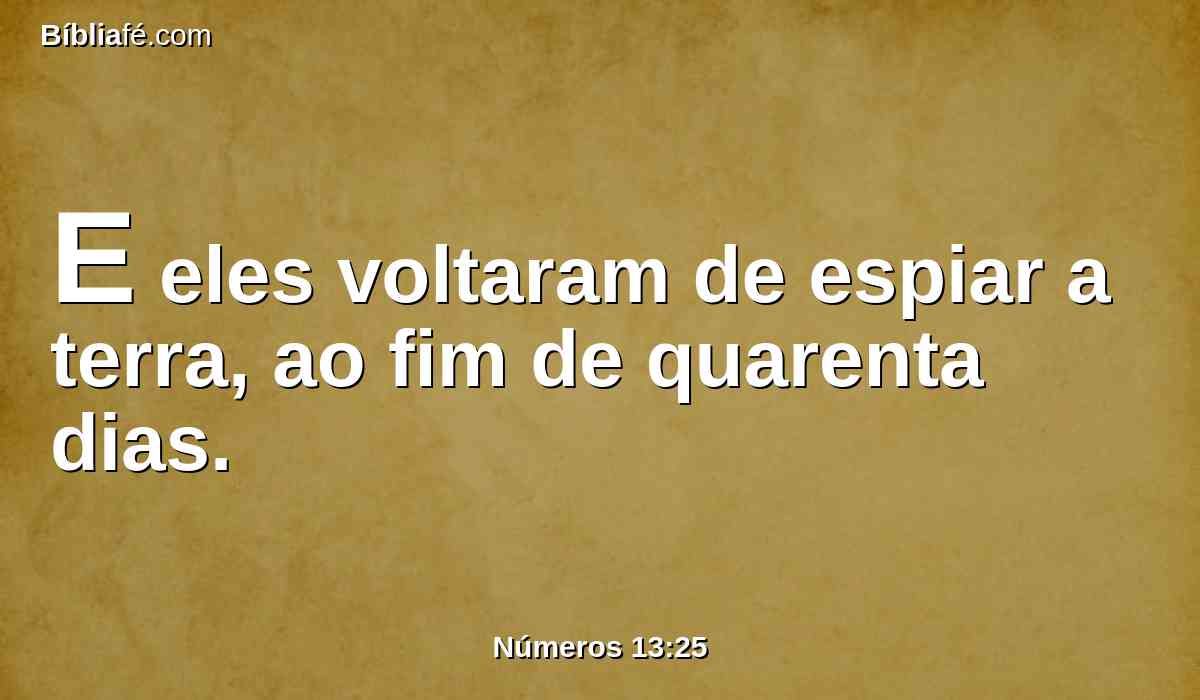 Bíbliafé.com

E eles voltaram de espiar a terra, ao fim de quarenta dias.

Números 13:25